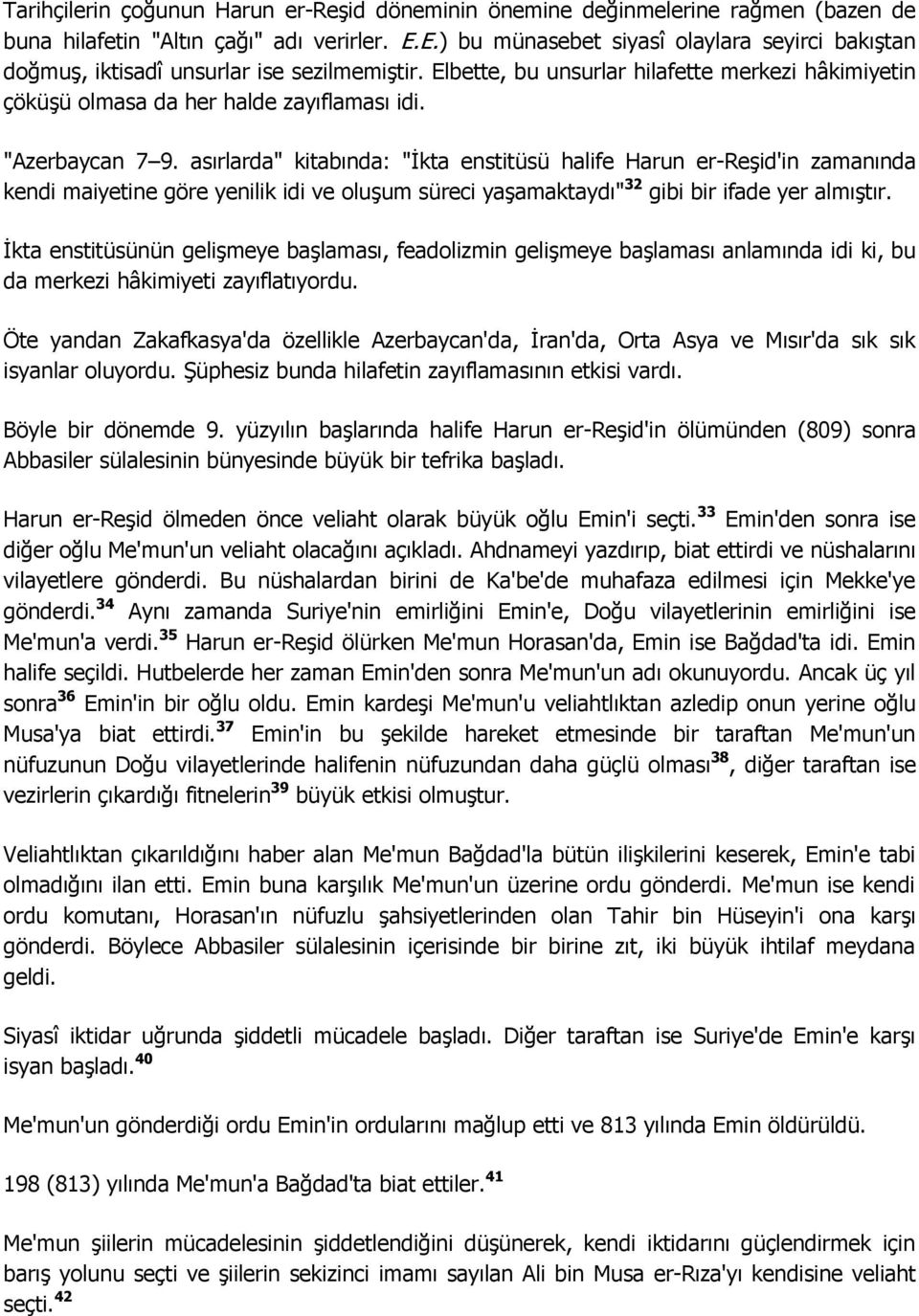 Tarihçilerin çoğunun Harun er-Reşid döneminin önemine değinmelerine rağmen (bazen de buna hilafetin "Altın çağı" adı verirler. E.E.) bu münasebet siyasî olaylara seyirci bakıştan doğmuş, iktisadî unsurlar ise sezilmemiştir. Elbette, bu unsurlar hilafette merkezi hâkimiyetin çöküşü olmasa da her halde zayıflaması idi.

"Azerbaycan 7–9. asırlarda" kitabında: "İkta enstitüsü halife Harun er-Reşid'in zamanında kendi maiyetine göre yenilik idi ve oluşum süreci yaşamaktaydı"$^{32}$ gibi bir ifade yer almıştır.

İkta enstitüsünün gelişmeye başlaması, feadolizmin gelişmeye başlaması anlamında idi ki, bu da merkezi hâkimiyeti zayıflatıyordu.

Öte yandan Zakafkasya'da özellikle Azerbaycan'da, İran'da, Orta Asya ve Mısır'da sık sık isyanlar oluyordu. Şüphesiz bunda hilafetin zayıflamasının etkisi vardı.

Böyle bir dönemde 9. yüzyılın başlarında halife Harun er-Reşid'in ölümünden (809) sonra Abbasiler sülalesinin bünyesinde büyük bir tefrika başladı.

Harun er-Reşid ölmeden önce veliaht olarak büyük oğlu Emin'i seçti.$^{33}$ Emin'den sonra ise diğer oğlu Me'mun'un veliaht olacağını açıkladı. Ahdnameyi yazdırıp, biat ettirdi ve nüshalarını vilayetlere gönderdi. Bu nüshalardan birini de Ka'be'de muhafaza edilmesi için Mekke'ye gönderdi.$^{34}$ Aynı zamanda Suriye'nin emirliğini Emin'e, Doğu vilayetlerinin emirliğini ise Me'mun'a verdi.$^{35}$ Harun er-Reşid ölürken Me'mun Horasan'da, Emin ise Bağdad'ta idi. Emin halife seçildi. Hutbelerde her zaman Emin'den sonra Me'mun'un adı okunuyordu. Ancak üç yıl sonra$^{36}$ Emin'in bir oğlu oldu. Emin kardeşi Me'mun'u veliahtlıktan azledip onun yerine oğlu Musa'ya biat ettirdi.$^{37}$ Emin'in bu şekilde hareket etmesinde bir taraftan Me'mun'un nüfuzunun Doğu vilayetlerinde halifenin nüfuzundan daha güçlü olması$^{38}$, diğer taraftan ise vezirlerin çıkardığı fitnelerin$^{39}$ büyük etkisi olmuştur.

Veliahtlıktan çıkarıldığını haber alan Me'mun Bağdad'la bütün ilişkilerini keserek, Emin'e tabi olmadığını ilan etti. Emin buna karşılık Me'mun'un üzerine ordu gönderdi. Me'mun ise kendi ordu komutanı, Horasan'ın nüfuzlu şahsiyetlerinden olan Tahir bin Hüseyin'i ona karşı gönderdi. Böylece Abbasiler sülalesinin içerisinde bir birine zıt, iki büyük ihtilaf meydana geldi.

Siyasî iktidar uğrunda şiddetli mücadele başladı. Diğer taraftan ise Suriye'de Emin'e karşı isyan başladı.$^{40}$

Me'mun'un gönderdiği ordu Emin'in ordularını mağlup etti ve 813 yılında Emin öldürüldü.

198 (813) yılında Me'mun'a Bağdad'ta biat ettiler.$^{41}$

Me'mun şiilerin mücadelesinin şiddetlendiğini düşünerek, kendi iktidarını güçlendirmek için barış yolunu seçti ve şiilerin sekizinci imamı sayılan Ali bin Musa er-Rıza'yı kendisine veliaht seçti.$^{42}$